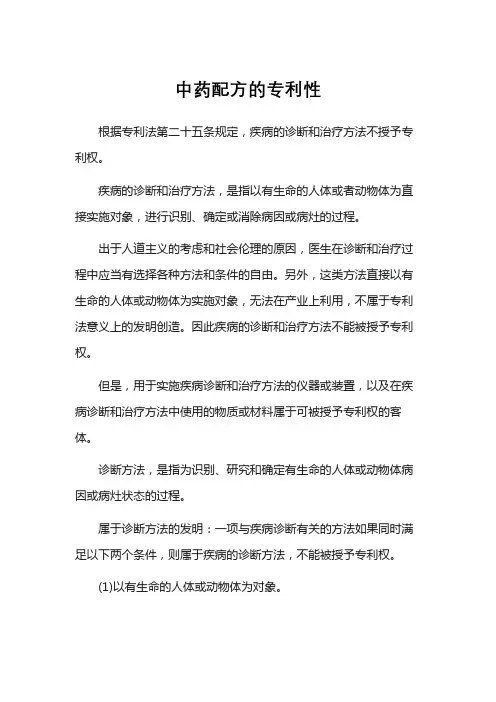 中药配方的专利性

根据专利法第二十五条规定，疾病的诊断和治疗方法不授予专利权。

疾病的诊断和治疗方法，是指以有生命的人体或者动物体为直接实施对象，进行识别、确定或消除病因或病灶的过程。

出于人道主义的考虑和社会伦理的原因，医生在诊断和治疗过程中应当有选择各种方法和条件的自由。另外，这类方法直接以有生命的人体或动物体为实施对象，无法在产业上利用，不属于专利法意义上的发明创造。因此疾病的诊断和治疗方法不能被授予专利权。

但是，用于实施疾病诊断和治疗方法的仪器或装置，以及在疾病诊断和治疗方法中使用的物质或材料属于可被授予专利权的客体。

诊断方法，是指为识别、研究和确定有生命的人体或动物体病因或病灶状态的过程。

属于诊断方法的发明：一项与疾病诊断有关的方法如果同时满足以下两个条件，则属于疾病的诊断方法，不能被授予专利权。

(1)以有生命的人体或动物体为对象。